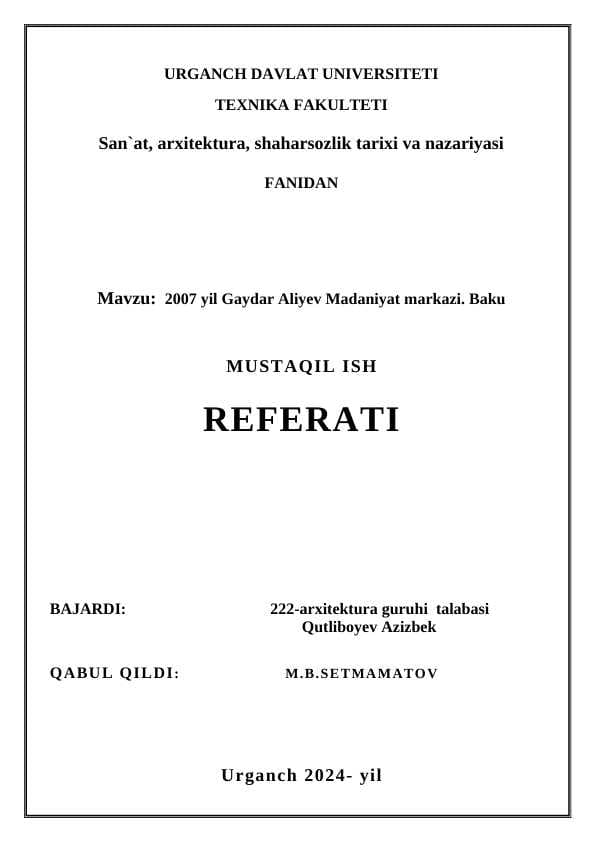 URGANCH DAVLAT UNIVERSITETI

TEXNIKA FAKULTETI

San`at, arxitektura, shaharsozlik tarixi va nazariyasi

FANIDAN

Mavzu: 2007 yil Gaydar Aliyev Madaniyat markazi. Baku

MUSTAQIL ISH

REFERATI

BAJARDI: 222-arxitektura guruhi talabasi Qutliboyev Azizbek

QABUL QILDI: M.B.SETMAMATOV

Urganch 2024- yil